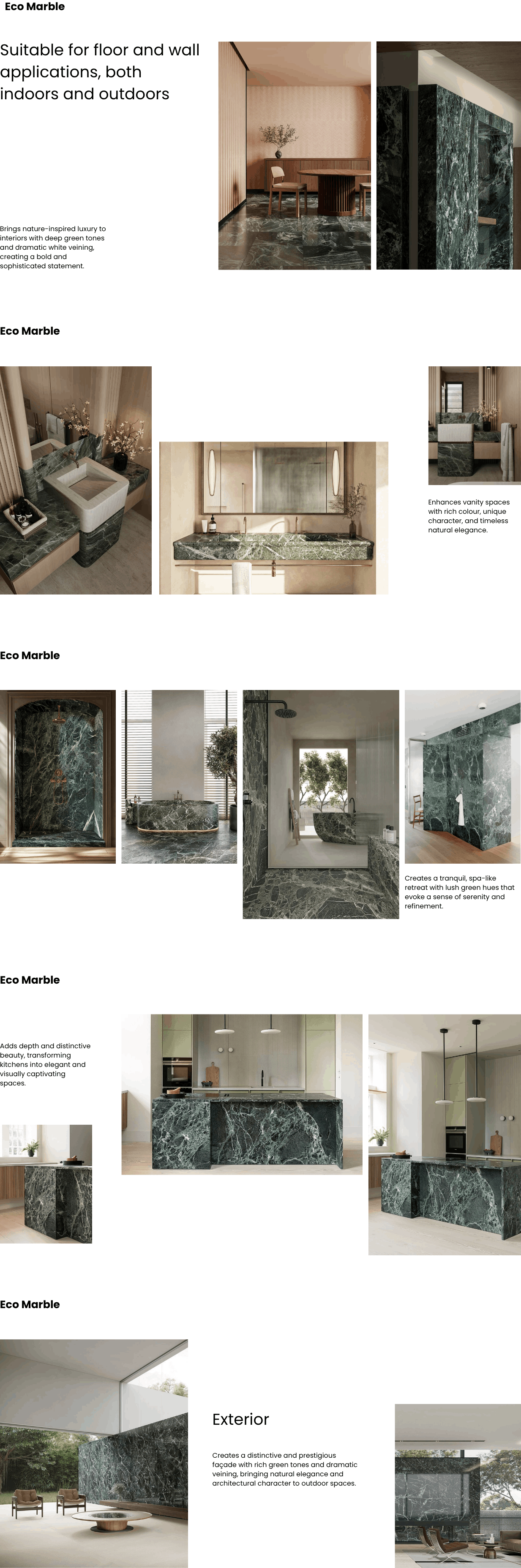 Eco Marble

Suitable for floor and wall applications, both indoors and outdoors

Brings nature-inspired luxury to interiors with deep green tones and dramatic white veining, creating a bold and sophisticated statement.

Eco Marble

Enhances vanity spaces with rich colour, unique character, and timeless natural elegance.

Eco Marble

Creates a tranquil, spa-like retreat with lush green hues that evoke a sense of serenity and refinement.

Eco Marble

Adds depth and distinctive beauty, transforming kitchens into elegant and visually captivating spaces.

Eco Marble

Exterior

Creates a distinctive and prestigious façade with rich green tones and dramatic veining, bringing natural elegance and architectural character to outdoor spaces.